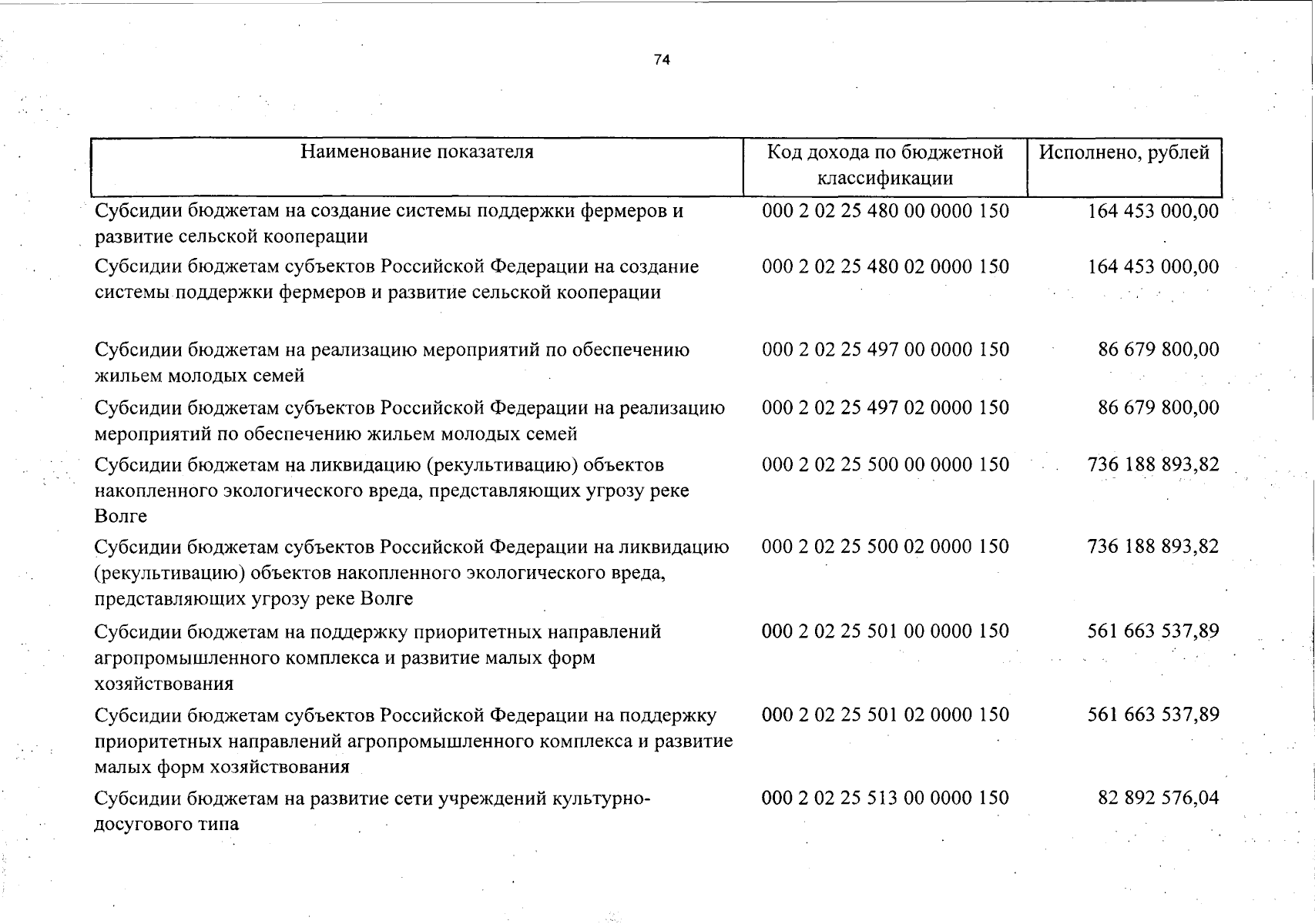 74

| Наименование показателя | Код дохода по бюджетной классификации | Исполнено, рублей |
|---|---|---|
| Субсидии бюджетам на создание системы поддержки фермеров и развитие сельской кооперации | 000 2 02 25 480 00 0000 150 | 164 453 000,00 |
| Субсидии бюджетам субъектов Российской Федерации на создание системы поддержки фермеров и развитие сельской кооперации | 000 2 02 25 480 02 0000 150 | 164 453 000,00 |
| Субсидии бюджетам на реализацию мероприятий по обеспечению жильем молодых семей | 000 2 02 25 497 00 0000 150 | 86 679 800,00 |
| Субсидии бюджетам субъектов Российской Федерации на реализацию мероприятий по обеспечению жильем молодых семей | 000 2 02 25 497 02 0000 150 | 86 679 800,00 |
| Субсидии бюджетам на ликвидацию (рекультивацию) объектов накопленного экологического вреда, представляющих угрозу реке Волге | 000 2 02 25 500 00 0000 150 | 736 188 893,82 |
| Субсидии бюджетам субъектов Российской Федерации на ликвидацию (рекультивацию) объектов накопленного экологического вреда, представляющих угрозу реке Волге | 000 2 02 25 500 02 0000 150 | 736 188 893,82 |
| Субсидии бюджетам на поддержку приоритетных направлений агропромышленного комплекса и развитие малых форм хозяйствования | 000 2 02 25 501 00 0000 150 | 561 663 537,89 |
| Субсидии бюджетам субъектов Российской Федерации на поддержку приоритетных направлений агропромышленного комплекса и развитие малых форм хозяйствования | 000 2 02 25 501 02 0000 150 | 561 663 537,89 |
| Субсидии бюджетам на развитие сети учреждений культурно-досугового типа | 000 2 02 25 513 00 0000 150 | 82 892 576,04 |